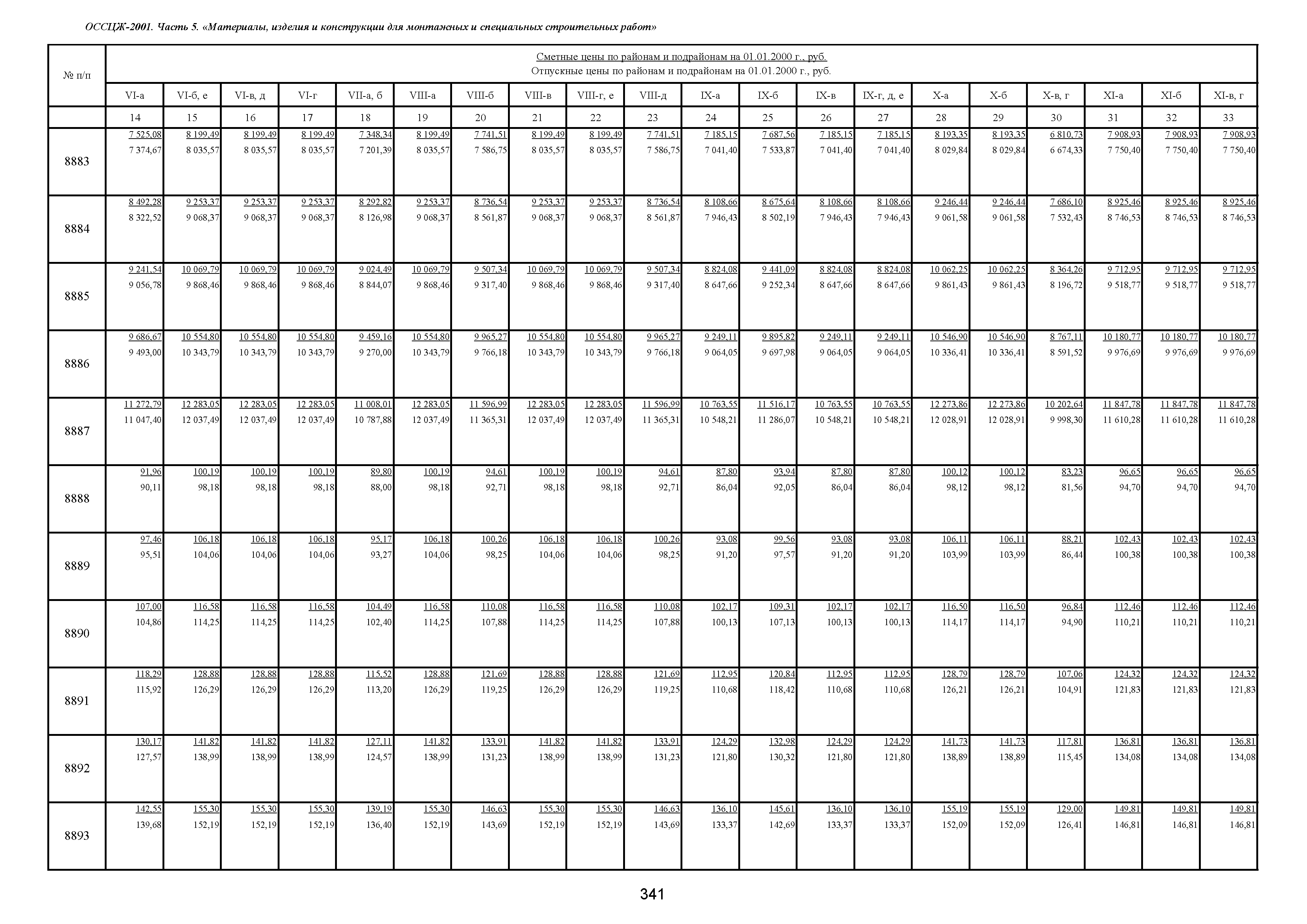 ОССЦЖ-2001. Часть 5. «Материалы, изделия и конструкции для монтажных и специальных строительных работ»

| № п/п | Сметные цены по районам и подрайонам на 01.01.2000 г., руб. Отпускные цены по районам и подрайонам на 01.01.2000 г., руб. | | | | | | | | | | | | | | | | | | | |
|---|---|---|---|---|---|---|---|---|---|---|---|---|---|---|---|---|---|---|---|---|
| | VI-а | VI-б, е | VI-в, д | VI-г | VII-а, б | VIII-а | VIII-б | VIII-в | VIII-г, е | VIII-д | IX-а | IX-б | IX-в | IX-г, д, е | X-а | X-б | X-в, г | XI-а | XI-б | XI-в, г |
| | 14 | 15 | 16 | 17 | 18 | 19 | 20 | 21 | 22 | 23 | 24 | 25 | 26 | 27 | 28 | 29 | 30 | 31 | 32 | 33 |
| 8883 | 7 525,08 7 374,67 | 8 199,49 8 035,57 | 8 199,49 8 035,57 | 8 199,49 8 035,57 | 7 348,34 7 201,39 | 8 199,49 8 035,57 | 7 741,51 7 586,75 | 8 199,49 8 035,57 | 8 199,49 8 035,57 | 7 741,51 7 586,75 | 7 185,15 7 041,40 | 7 687,56 7 533,87 | 7 185,15 7 041,40 | 7 185,15 7 041,40 | 8 193,35 8 029,84 | 8 193,35 8 029,84 | 6 810,73 6 674,33 | 7 908,93 7 750,40 | 7 908,93 7 750,40 | 7 908,93 7 750,40 |
| 8884 | 8 492,28 8 322,52 | 9 253,37 9 068,37 | 9 253,37 9 068,37 | 9 253,37 9 068,37 | 8 292,82 8 126,98 | 9 253,37 9 068,37 | 8 736,54 8 561,87 | 9 253,37 9 068,37 | 9 253,37 9 068,37 | 8 736,54 8 561,87 | 8 108,66 7 946,43 | 8 675,64 8 502,19 | 8 108,66 7 946,43 | 8 108,66 7 946,43 | 9 246,44 9 061,58 | 9 246,44 9 061,58 | 7 686,10 7 532,43 | 8 925,46 8 746,53 | 8 925,46 8 746,53 | 8 925,46 8 746,53 |
| 8885 | 9 241,54 9 056,78 | 10 069,79 9 868,46 | 10 069,79 9 868,46 | 10 069,79 9 868,46 | 9 024,49 8 844,07 | 10 069,79 9 868,46 | 9 507,34 9 317,40 | 10 069,79 9 868,46 | 10 069,79 9 868,46 | 9 507,34 9 317,40 | 8 824,08 8 647,66 | 9 441,09 9 252,34 | 8 824,08 8 647,66 | 8 824,08 8 647,66 | 10 062,25 9 861,43 | 10 062,25 9 861,43 | 8 364,26 8 196,72 | 9 712,95 9 518,77 | 9 712,95 9 518,77 | 9 712,95 9 518,77 |
| 8886 | 9 686,67 9 493,00 | 10 554,80 10 343,79 | 10 554,80 10 343,79 | 10 554,80 10 343,79 | 9 459,16 9 270,00 | 10 554,80 10 343,79 | 9 965,27 9 766,18 | 10 554,80 10 343,79 | 10 554,80 10 343,79 | 9 965,27 9 766,18 | 9 249,11 9 064,05 | 9 895,82 9 697,98 | 9 249,11 9 064,05 | 9 249,11 9 064,05 | 10 546,90 10 336,41 | 10 546,90 10 336,41 | 8 767,11 8 591,52 | 10 180,77 9 976,69 | 10 180,77 9 976,69 | 10 180,77 9 976,69 |
| 8887 | 11 272,79 11 047,40 | 12 283,05 12 037,49 | 12 283,05 12 037,49 | 12 283,05 12 037,49 | 11 008,01 10 787,88 | 12 283,05 12 037,49 | 11 596,99 11 365,31 | 12 283,05 12 037,49 | 12 283,05 12 037,49 | 11 596,99 11 365,31 | 10 763,55 10 548,21 | 11 516,17 11 286,07 | 10 763,55 10 548,21 | 10 763,55 10 548,21 | 12 273,86 12 028,91 | 12 273,86 12 028,91 | 10 202,64 9 998,30 | 11 847,78 11 610,28 | 11 847,78 11 610,28 | 11 847,78 11 610,28 |
| 8888 | 91,96 90,11 | 100,19 98,18 | 100,19 98,18 | 100,19 98,18 | 89,80 88,00 | 100,19 98,18 | 94,61 92,71 | 100,19 98,18 | 100,19 98,18 | 94,61 92,71 | 87,80 86,04 | 93,94 92,05 | 87,80 86,04 | 87,80 86,04 | 100,12 98,12 | 100,12 98,12 | 83,23 81,56 | 96,65 94,70 | 96,65 94,70 | 96,65 94,70 |
| 8889 | 97,46 95,51 | 106,18 104,06 | 106,18 104,06 | 106,18 104,06 | 95,17 93,27 | 106,18 104,06 | 100,26 98,25 | 106,18 104,06 | 106,18 104,06 | 100,26 98,25 | 93,08 91,20 | 99,56 97,57 | 93,08 91,20 | 93,08 91,20 | 106,11 103,99 | 106,11 103,99 | 88,21 86,44 | 102,43 100,38 | 102,43 100,38 | 102,43 100,38 |
| 8890 | 107,00 104,86 | 116,58 114,25 | 116,58 114,25 | 116,58 114,25 | 104,49 102,40 | 116,58 114,25 | 110,08 107,88 | 116,58 114,25 | 116,58 114,25 | 110,08 107,88 | 102,17 100,13 | 109,31 107,13 | 102,17 100,13 | 102,17 100,13 | 116,50 114,17 | 116,50 114,17 | 96,84 94,90 | 112,46 110,21 | 112,46 110,21 | 112,46 110,21 |
| 8891 | 118,29 115,92 | 128,88 126,29 | 128,88 126,29 | 128,88 126,29 | 115,52 113,20 | 128,88 126,29 | 121,69 119,25 | 128,88 126,29 | 128,88 126,29 | 121,69 119,25 | 112,95 110,68 | 120,84 118,42 | 112,95 110,68 | 112,95 110,68 | 128,79 126,21 | 128,79 126,21 | 107,06 104,91 | 124,32 121,83 | 124,32 121,83 | 124,32 121,83 |
| 8892 | 130,17 127,57 | 141,82 138,99 | 141,82 138,99 | 141,82 138,99 | 127,11 124,57 | 141,82 138,99 | 133,91 131,23 | 141,82 138,99 | 141,82 138,99 | 133,91 131,23 | 124,29 121,80 | 132,98 130,32 | 124,29 121,80 | 124,29 121,80 | 141,73 138,89 | 141,73 138,89 | 117,81 115,45 | 136,81 134,08 | 136,81 134,08 | 136,81 134,08 |
| 8893 | 142,55 139,68 | 155,30 152,19 | 155,30 152,19 | 155,30 152,19 | 139,19 136,40 | 155,30 152,19 | 146,63 143,69 | 155,30 152,19 | 155,30 152,19 | 146,63 143,69 | 136,10 133,37 | 145,61 142,69 | 136,10 133,37 | 136,10 133,37 | 155,19 152,09 | 155,19 152,09 | 129,00 126,41 | 149,81 146,81 | 149,81 146,81 | 149,81 146,81 |

341